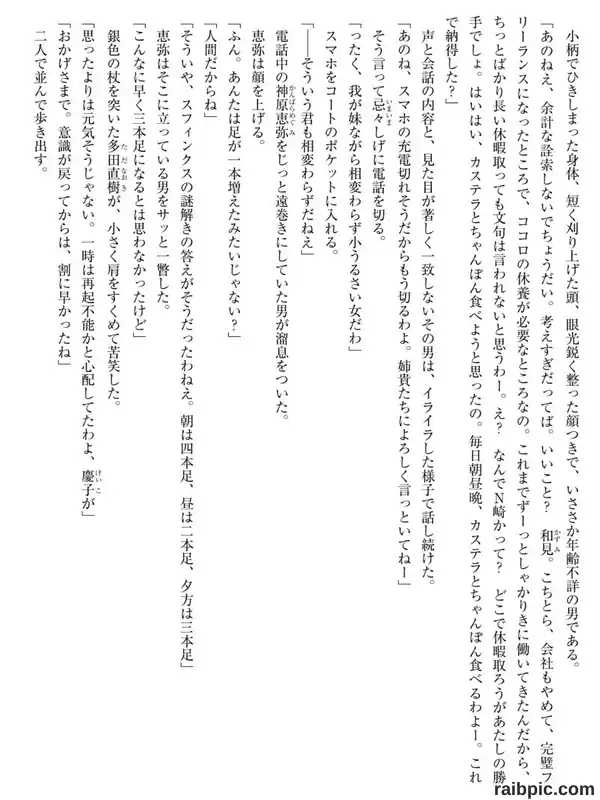 小柄でひきしまった身体、短く刈り上げた頭、眼光鋭く整った顔つきで、いささか年齢不詳の男である。

「あのねえ、余計な詮索しないでちょうだい。考えすぎだってば。いいこと？　和見。こちとら、会社もやめて、完璧フリーランスになったところで、ココロの休養が必要なところなの。これまでずーっとしゃかりきに働いてきたんだから、ちっとばかり長い休暇取っても文句は言われないと思うわー。え？　なんでN崎かって？　どこで休暇取ろうがあたしの勝手でしょ。はいはい、カステラとちゃんぽん食べようと思ったの。毎日朝昼晩、カステラとちゃんぽん食べるわよー。これで納得した？」

声と会話の内容と、見た目が著しく一致しないその男は、イライラした様子で話し続けた。

「あのね、スマホの充電切れそうだからもう切るわよ。姉貴たちによろしく言っといてねー」

そう言って忌々しげに電話を切る。

「ったく、我が妹ながら相変わらず小うるさい女だわ」

スマホをコートのポケットに入れる。

「——そういう君も相変わらずだねえ」

電話中の神原恵弥をじっと遠巻きにしていた男が溜息をついた。

恵弥は顔を上げる。

「ふん。あんたは足が一本増えたみたいじゃない？」

「人間だからね」

「そういや、スフィンクスの謎解きの答えがそうだったわねえ。朝は四本足、昼は二本足、夕方は三本足」

恵弥はそこに立っている男をサッと一瞥した。

「こんなに早く三本足になるとは思わなかったけど」

銀色の杖を突いた多田直樹が、小さく肩をすくめて苦笑した。

「思ったよりは元気そうじゃない。一時は再起不能かと心配してたわよ、慶子が」

「おかげさまで。意識が戻ってからは、割に早かったね」

二人で並んで歩き出す。

raibpic.com